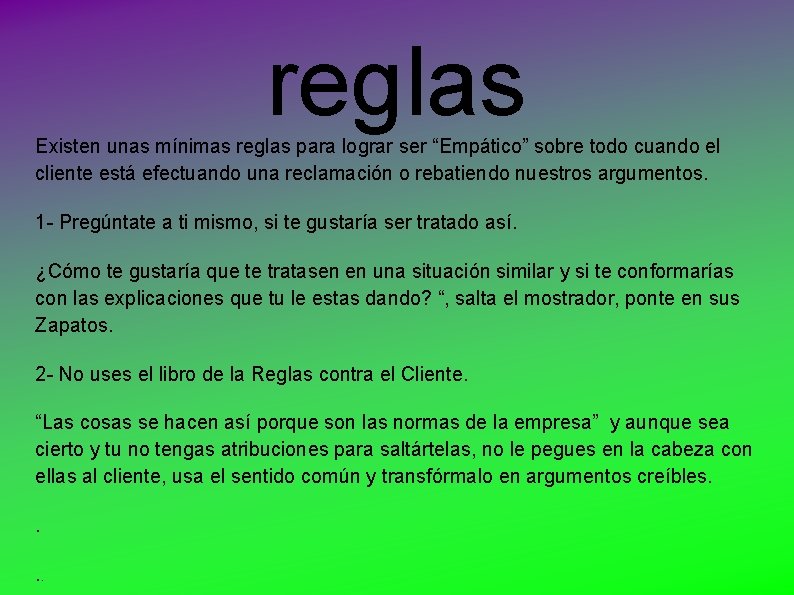 reglas

Existen unas mínimas reglas para lograr ser “Empático” sobre todo cuando el cliente está efectuando una reclamación o rebatiendo nuestros argumentos.

1- Pregúntate a ti mismo, si te gustaría ser tratado así.

¿Cómo te gustaría que te tratasen en una situación similar y si te conformarías con las explicaciones que tu le estas dando? “, salta el mostrador, ponte en sus Zapatos.

2- No uses el libro de la Reglas contra el Cliente.

“Las cosas se hacen así porque son las normas de la empresa” y aunque sea cierto y tu no tengas atribuciones para saltártelas, no le pegues en la cabeza con ellas al cliente, usa el sentido común y transfórmalo en argumentos creíbles.

.

..